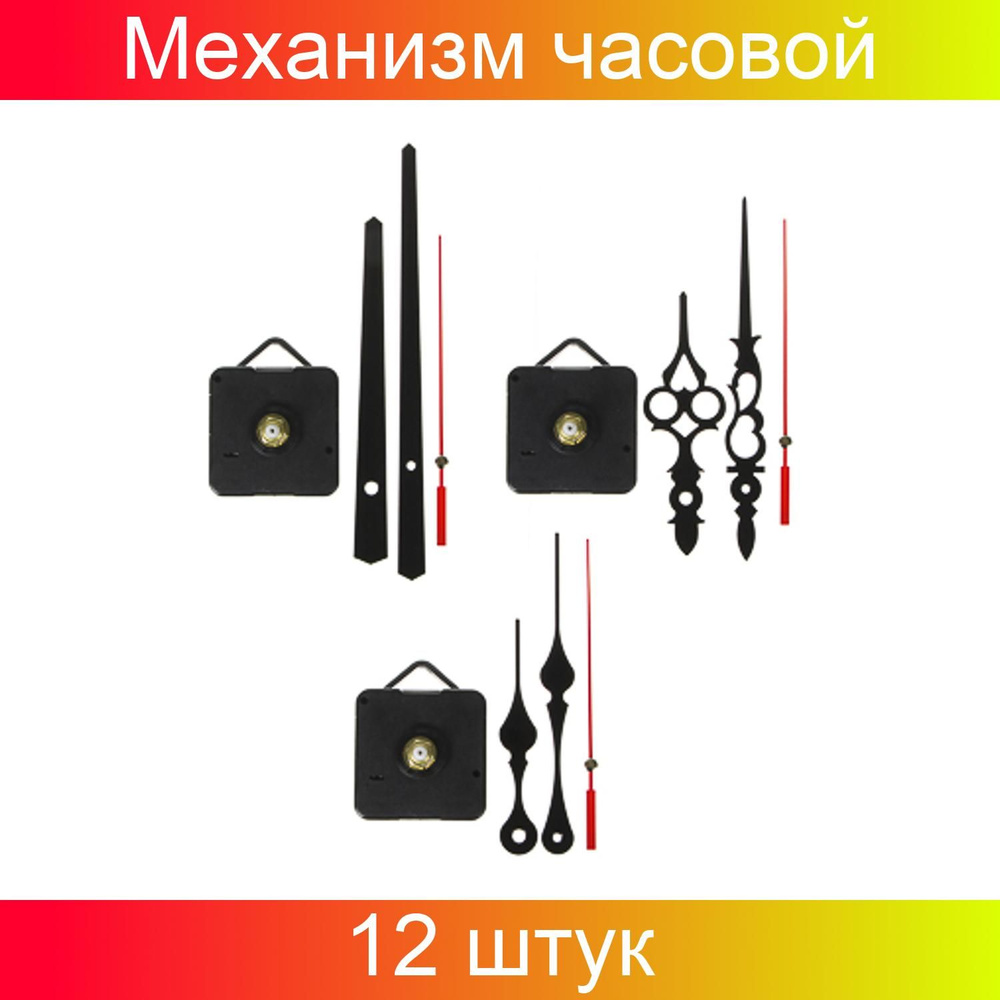 Механизм часовой

12 штук